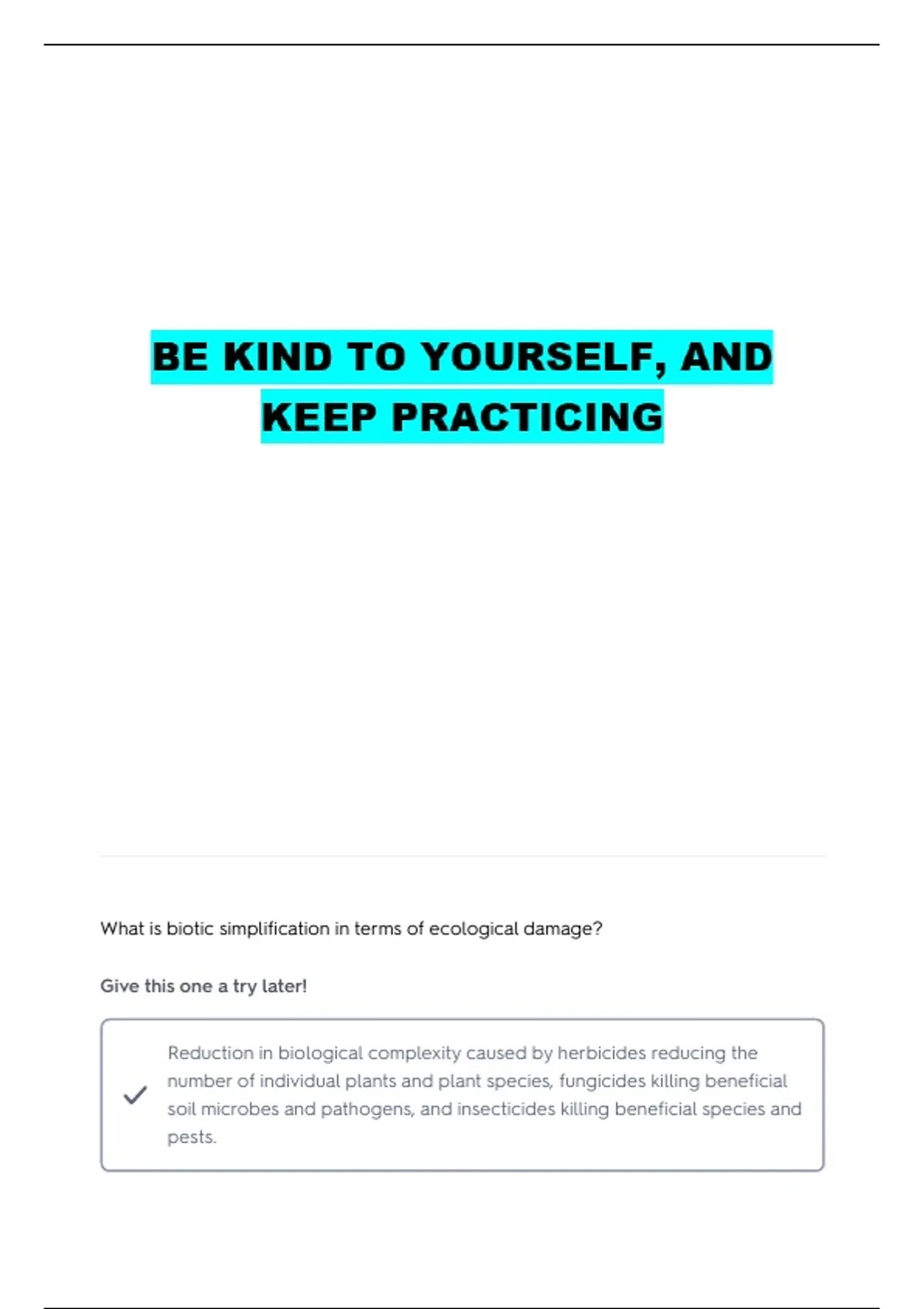 BE KIND TO YOURSELF, AND KEEP PRACTICING

What is biotic simplification in terms of ecological damage?

Give this one a try later!

Reduction in biological complexity caused by herbicides reducing the number of individual plants and plant species, fungicides killing beneficial soil microbes and pathogens, and insecticides killing beneficial species and pests.